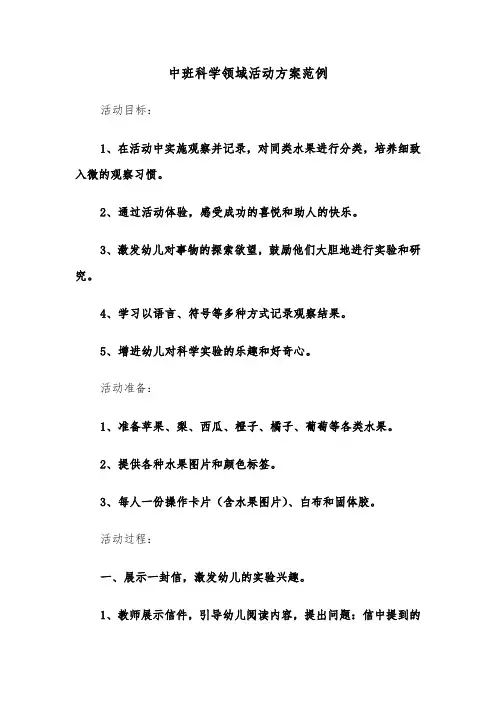 中班科学领域活动方案范例

活动目标：

1、在活动中实施观察并记录，对同类水果进行分类，培养细致入微的观察习惯。

2、通过活动体验，感受成功的喜悦和助人的快乐。

3、激发幼儿对事物的探索欲望，鼓励他们大胆地进行实验和研究。

4、学习以语言、符号等多种方式记录观察结果。

5、增进幼儿对科学实验的乐趣和好奇心。

活动准备：

1、准备苹果、梨、西瓜、橙子、橘子、葡萄等各类水果。

2、提供各种水果图片和颜色标签。

3、每人一份操作卡片（含水果图片）、白布和固体胶。

活动过程：

一、展示一封信，激发幼儿的实验兴趣。

1、教师展示信件，引导幼儿阅读内容，提出问题：信中提到的